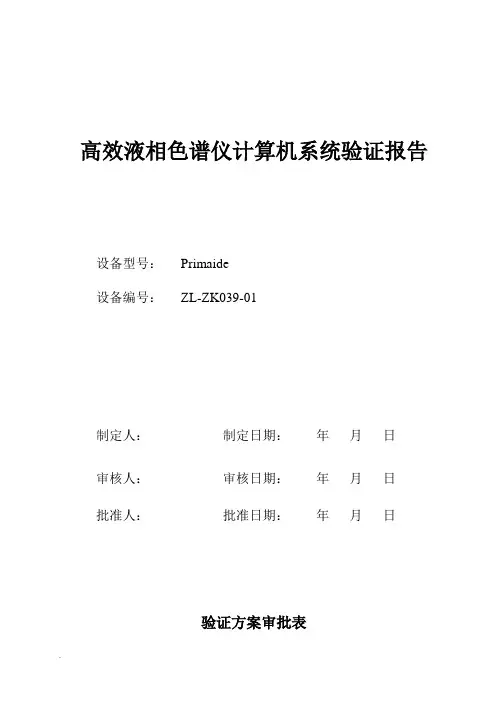 高效液相色谱仪计算机系统验证报告

设备型号： Primaide

设备编号： ZL-ZK039-01

制定人： 制定日期： 年 月 日

审核人： 审核日期： 年 月 日

批准人： 批准日期： 年 月 日

验证方案审批表